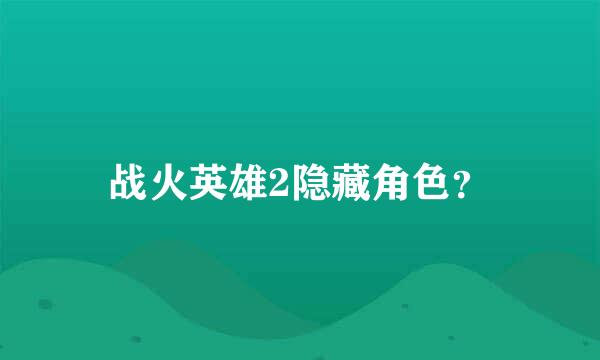 战火英雄2隐藏角色？